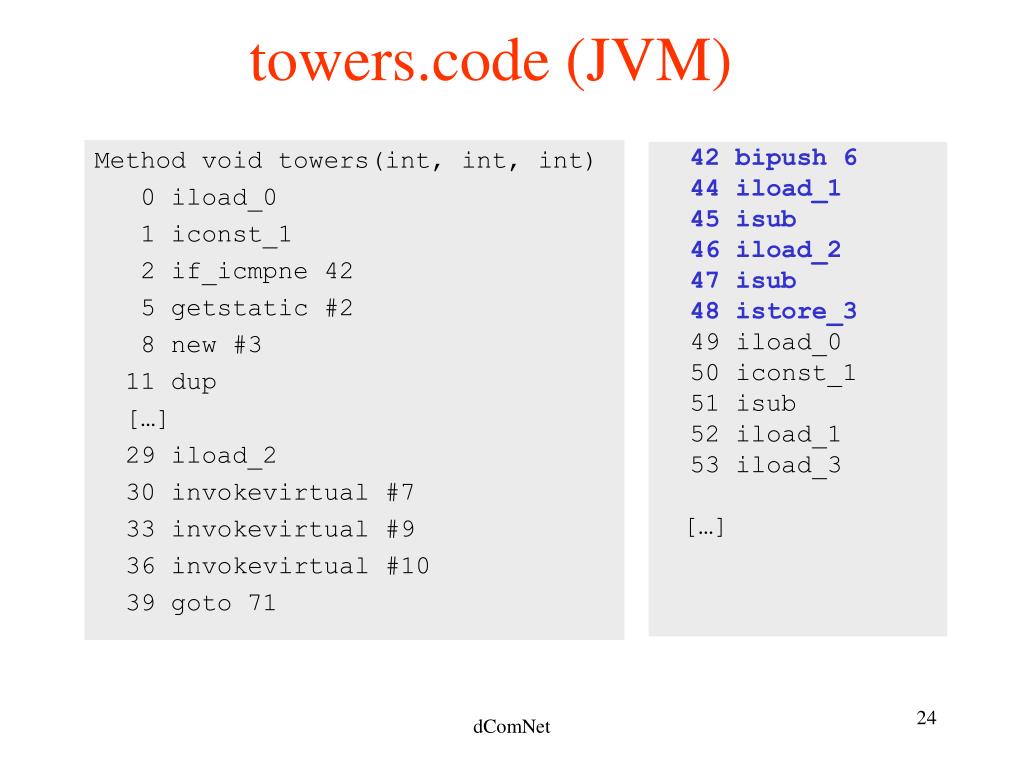 towers.code (JVM)

Method void towers(int, int, int)
0 iload_0
1 iconst_1
2 if_icmpne 42
5 getstatic #2
8 new #3
11 dup
[…]
29 iload_2
30 invokevirtual #7
33 invokevirtual #9
36 invokevirtual #10
39 goto 71

42 bipush 6
44 iload_1
45 isub
46 iload_2
47 isub
48 istore_3
49 iload_0
50 iconst_1
51 isub
52 iload_1
53 iload_3

[…]

dComNet

24